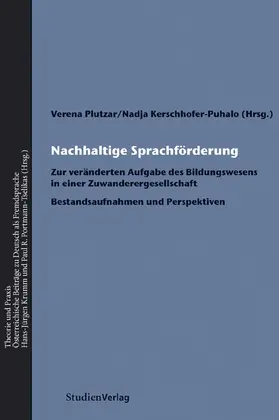 Theorie und Praxis
Österreichische Beiträge zu Deutsch als Fremdsprache
Hans-Jürgen Krumm und Paul R. Portmann-Tselikas (Hrsg.)

Verena Plutzar/Nadja Kerschhofer-Puhalo (Hrsg.)

Nachhaltige Sprachförderung

Zur veränderten Aufgabe des Bildungswesens in einer Zuwanderergesellschaft

Bestandsaufnahmen und Perspektiven

StudienVerlag